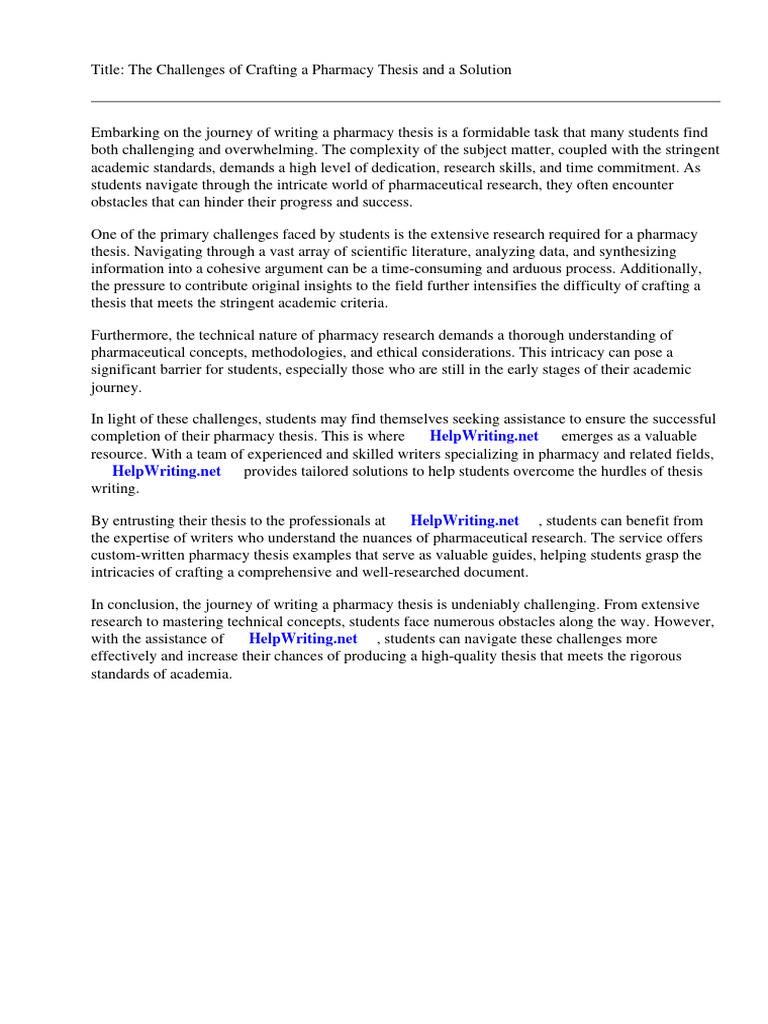 Title: The Challenges of Crafting a Pharmacy Thesis and a Solution

Embarking on the journey of writing a pharmacy thesis is a formidable task that many students find both challenging and overwhelming. The complexity of the subject matter, coupled with the stringent academic standards, demands a high level of dedication, research skills, and time commitment. As students navigate through the intricate world of pharmaceutical research, they often encounter obstacles that can hinder their progress and success.

One of the primary challenges faced by students is the extensive research required for a pharmacy thesis. Navigating through a vast array of scientific literature, analyzing data, and synthesizing information into a cohesive argument can be a time-consuming and arduous process. Additionally, the pressure to contribute original insights to the field further intensifies the difficulty of crafting a thesis that meets the stringent academic criteria.

Furthermore, the technical nature of pharmacy research demands a thorough understanding of pharmaceutical concepts, methodologies, and ethical considerations. This intricacy can pose a significant barrier for students, especially those who are still in the early stages of their academic journey.

In light of these challenges, students may find themselves seeking assistance to ensure the successful completion of their pharmacy thesis. This is where HelpWriting.net emerges as a valuable resource. With a team of experienced and skilled writers specializing in pharmacy and related fields, HelpWriting.net provides tailored solutions to help students overcome the hurdles of thesis writing.

By entrusting their thesis to the professionals at HelpWriting.net , students can benefit from the expertise of writers who understand the nuances of pharmaceutical research. The service offers custom-written pharmacy thesis examples that serve as valuable guides, helping students grasp the intricacies of crafting a comprehensive and well-researched document.

In conclusion, the journey of writing a pharmacy thesis is undeniably challenging. From extensive research to mastering technical concepts, students face numerous obstacles along the way. However, with the assistance of HelpWriting.net , students can navigate these challenges more effectively and increase their chances of producing a high-quality thesis that meets the rigorous standards of academia.